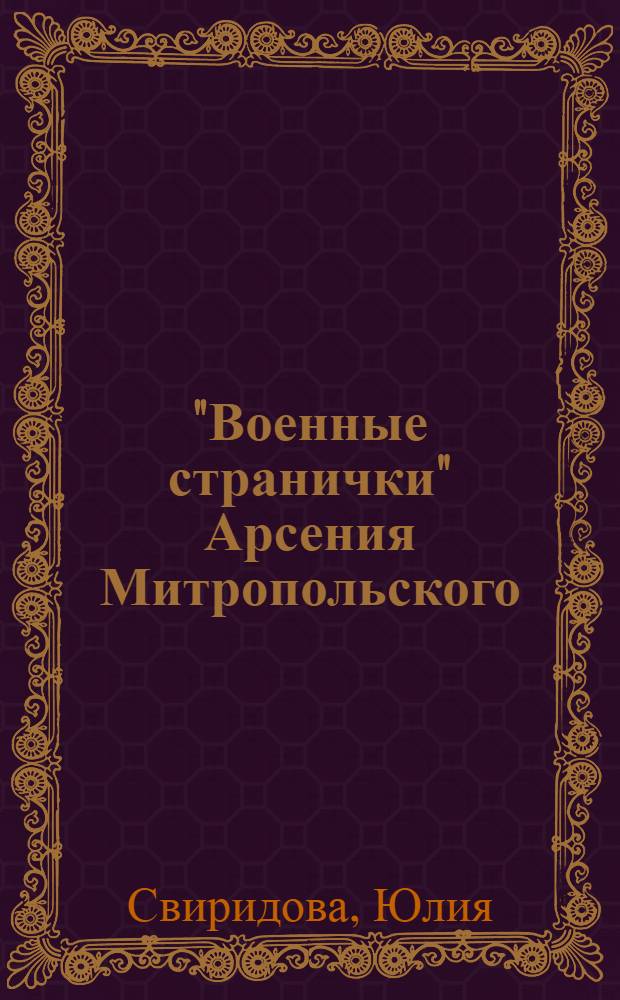 "Военные странички" Арсения Митропольского

Свиридова, Юлия